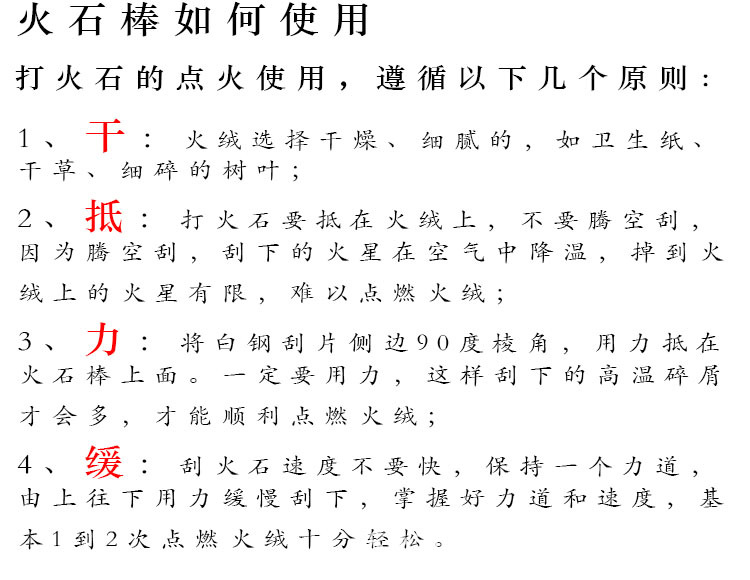 火石棒如何使用

打火石的点火使用，遵循以下几个原则：

1、干：火绒选择干燥、细腻的，如卫生纸、干草、细碎的树叶；

2、抵：打火石要抵在火绒上，不要腾空刮，因为腾空刮，刮下的火星在空气中降温，掉到火绒上的火星有限，难以点燃火绒；

3、力：将白钢刮片侧边90度棱角，用力抵在火石棒上面。一定要用力，这样刮下的高温碎屑才会多，才能顺利点燃火绒；

4、缓：刮火石速度不要快，保持一个力道，由上往下用力缓慢刮下，掌握好力道和速度，基本1到2次点燃火绒十分轻松。